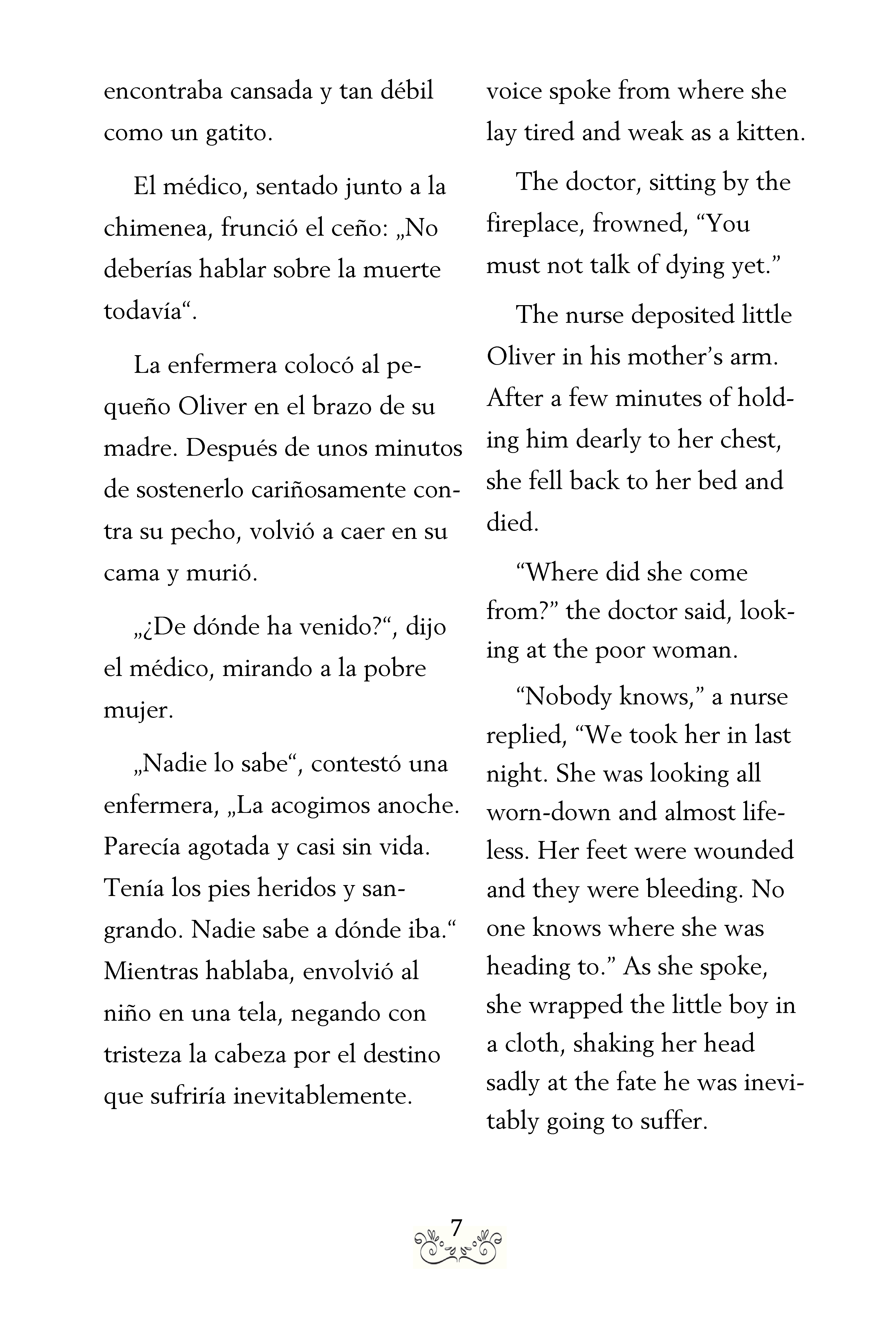 encontraba cansada y tan débil como un gatito.

El médico, sentado junto a la chimenea, frunció el ceño: „No deberías hablar sobre la muerte todavía“.

La enfermera colocó al pequeño Oliver en el brazo de su madre. Después de unos minutos de sostenerlo cariñosamente contra su pecho, volvió a caer en su cama y murió.

„¿De dónde ha venido?“, dijo el médico, mirando a la pobre mujer.

„Nadie lo sabe“, contestó una enfermera, „La acogimos anoche. Parecía agotada y casi sin vida. Tenía los pies heridos y sangrando. Nadie sabe a dónde iba.“ Mientras hablaba, envolvió al niño en una tela, negando con tristeza la cabeza por el destino que sufriría inevitablemente.

voice spoke from where she lay tired and weak as a kitten.

The doctor, sitting by the fireplace, frowned, “You must not talk of dying yet.”

The nurse deposited little Oliver in his mother’s arm. After a few minutes of holding him dearly to her chest, she fell back to her bed and died.

“Where did she come from?” the doctor said, looking at the poor woman.

“Nobody knows,” a nurse replied, “We took her in last night. She was looking all worn-down and almost lifeless. Her feet were wounded and they were bleeding. No one knows where she was heading to.” As she spoke, she wrapped the little boy in a cloth, shaking her head sadly at the fate he was inevitably going to suffer.

7